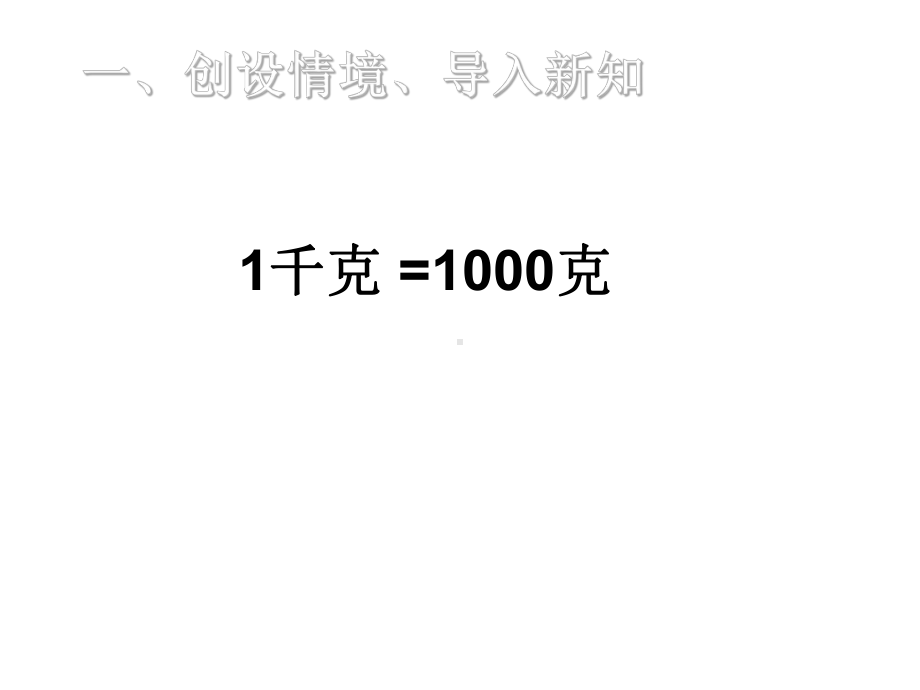 一、创设情境、导入新知

1千克 =1000克